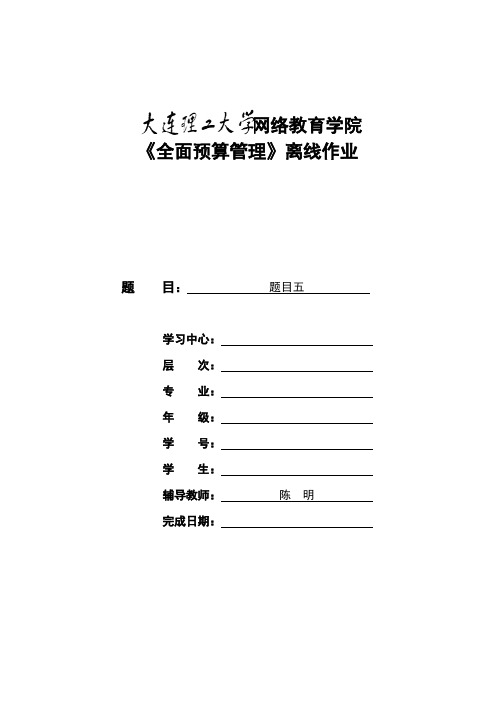 大连理工大学网络教育学院
《全面预算管理》离线作业

题　　目：题目五

学习中心：
层　　次：
专　　业：
年　　级：
学　　号：
学　　生：
辅导教师：陈　明
完成日期：